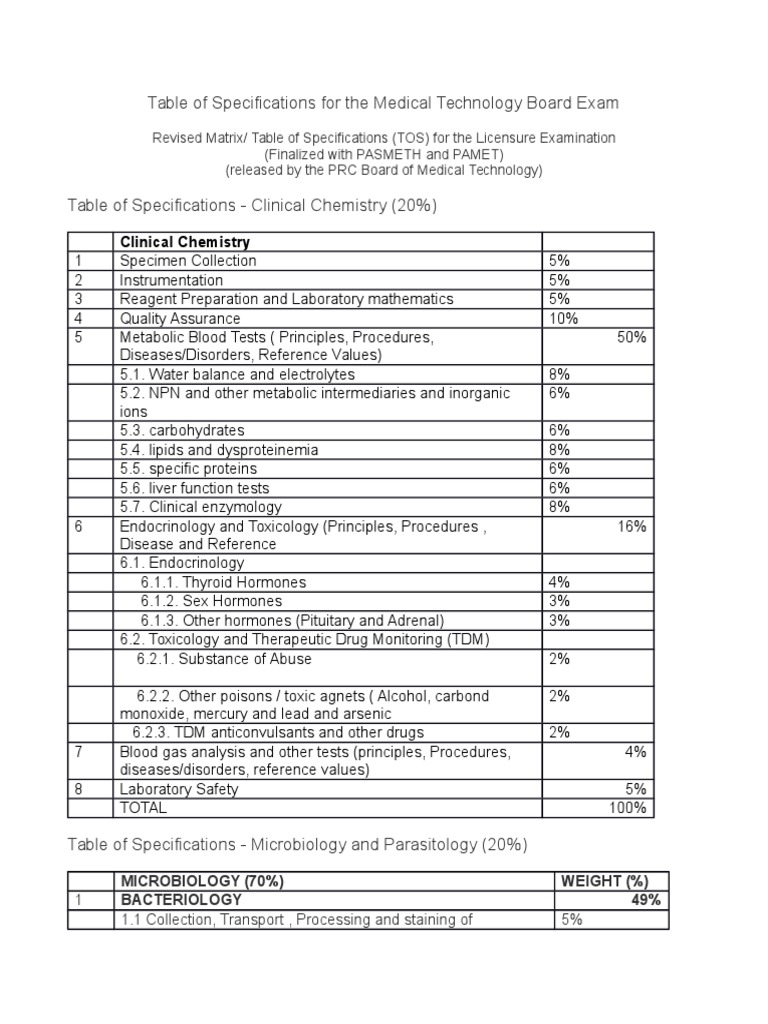 Table of Specifications for the Medical Technology Board Exam

Revised Matrix/ Table of Specifications (TOS) for the Licensure Examination
(Finalized with PASMETH and PAMET)
(released by the PRC Board of Medical Technology)

Table of Specifications - Clinical Chemistry (20%)

| | Clinical Chemistry | |
|---|---|---|
| 1 | Specimen Collection | 5% |
| 2 | Instrumentation | 5% |
| 3 | Reagent Preparation and Laboratory mathematics | 5% |
| 4 | Quality Assurance | 10% |
| 5 | Metabolic Blood Tests ( Principles, Procedures, Diseases/Disorders, Reference Values) | 50% |
| | 5.1. Water balance and electrolytes | 8% |
| | 5.2. NPN and other metabolic intermediaries and inorganic ions | 6% |
| | 5.3. carbohydrates | 6% |
| | 5.4. lipids and dysproteinemia | 8% |
| | 5.5. specific proteins | 6% |
| | 5.6. liver function tests | 6% |
| | 5.7. Clinical enzymology | 8% |
| 6 | Endocrinology and Toxicology (Principles, Procedures , Disease and Reference | 16% |
| | 6.1. Endocrinology | |
| | 6.1.1. Thyroid Hormones | 4% |
| | 6.1.2. Sex Hormones | 3% |
| | 6.1.3. Other hormones (Pituitary and Adrenal) | 3% |
| | 6.2. Toxicology and Therapeutic Drug Monitoring (TDM) | |
| | 6.2.1. Substance of Abuse | 2% |
| | 6.2.2. Other poisons / toxic agnets ( Alcohol, carbond monoxide, mercury and lead and arsenic | 2% |
| | 6.2.3. TDM anticonvulsants and other drugs | 2% |
| 7 | Blood gas analysis and other tests (principles, Procedures, diseases/disorders, reference values) | 4% |
| 8 | Laboratory Safety | 5% |
| | TOTAL | 100% |

Table of Specifications - Microbiology and Parasitology (20%)

| | MICROBIOLOGY (70%) | WEIGHT (%) |
|---|---|---|
| 1 | BACTERIOLOGY | 49% |
| | 1.1 Collection, Transport , Processing and staining of | 5% |